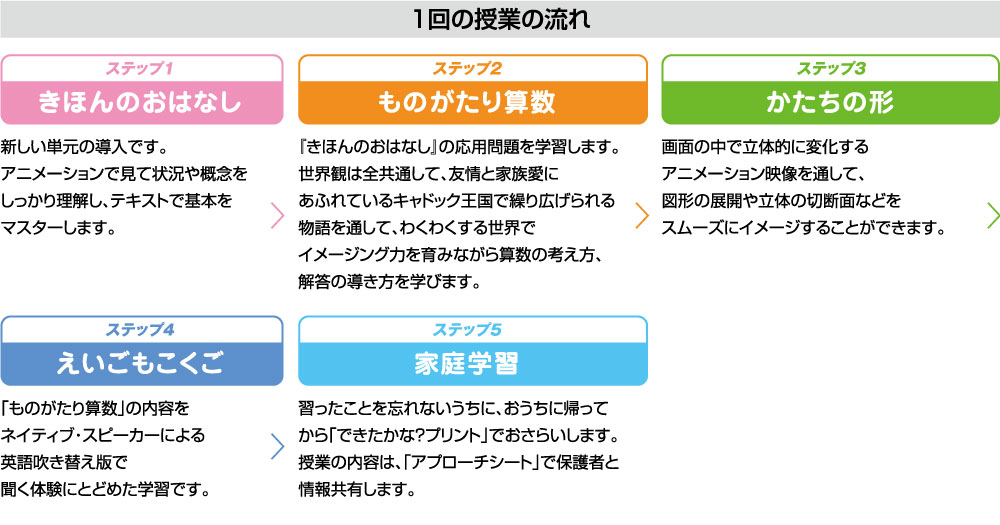 1回の授業の流れ

ステップ1
きほんのおはなし

新しい単元の導入です。アニメーションで見て状況や概念をしっかり理解し、テキストで基本をマスターします。

ステップ2
ものがたり算数

『きほんのおはなし』の応用問題を学習します。世界観は全共通して、友情と家族愛にあふれているキャドック王国で繰り広げられる物語を通して、わくわくする世界でイメージング力を育みながら算数の考え方、解答の導き方を学びます。

ステップ3
かたちの形

画面の中で立体的に変化するアニメーション映像を通して、図形の展開や立体の切断面などをスムーズにイメージすることができます。

ステップ4
えいごもこくご

「ものがたり算数」の内容をネイティブ・スピーカーによる英語吹き替え版で聞く体験にとどめた学習です。

ステップ5
家庭学習

習ったことを忘れないうちに、おうちに帰ってから「できたかな?プリント」でおさらいします。授業の内容は、「アプローチシート」で保護者と情報共有します。